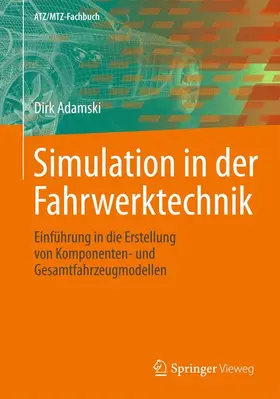 ATZ/MTZ-Fachbuch

Dirk Adamski

Simulation in der Fahrwerktechnik

Einführung in die Erstellung von Komponenten- und Gesamtfahrzeugmodellen

Springer Vieweg